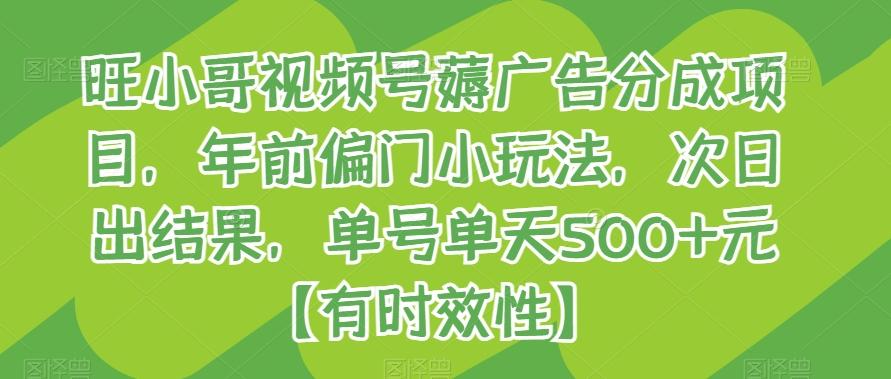 旺小哥视频号薅广告分成项目，年前偏门小玩法，次日出结果，单号单天500+元【有时效性】